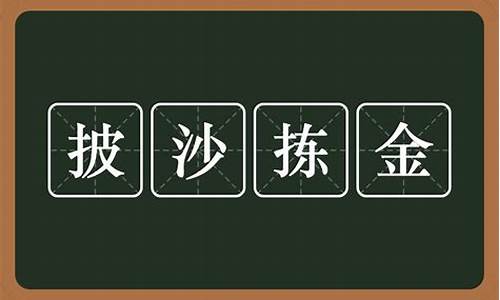 披沙拣金